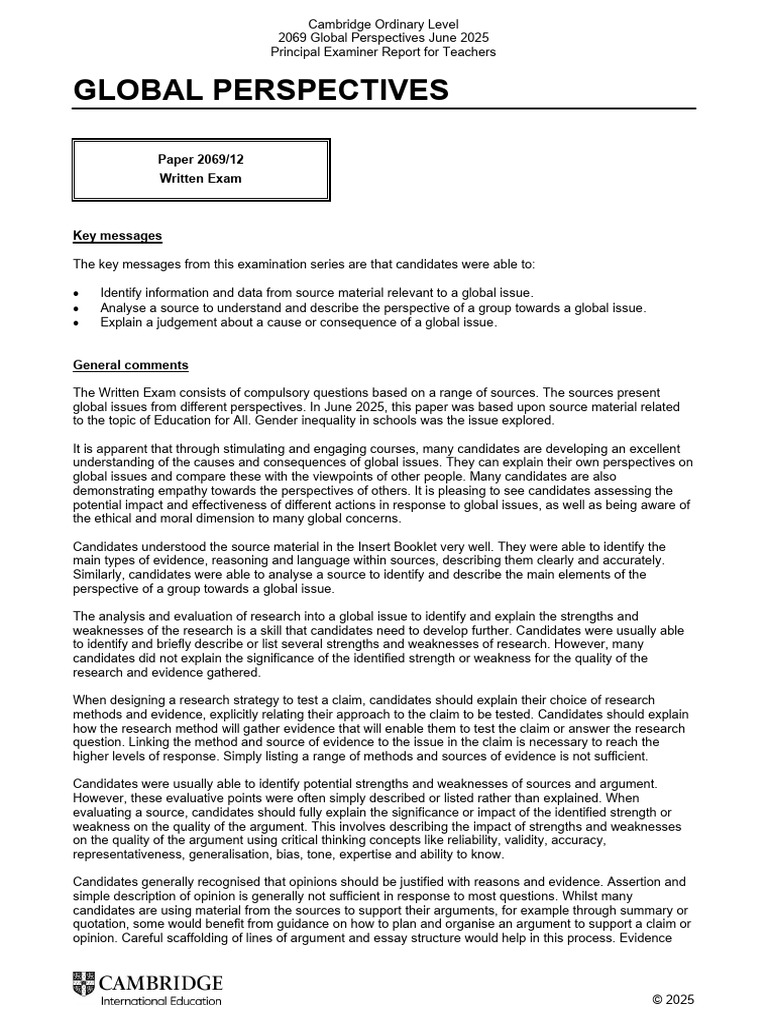 Cambridge Ordinary Level
2069 Global Perspectives June 2025
Principal Examiner Report for Teachers

GLOBAL PERSPECTIVES

Paper 2069/12
Written Exam

Key messages

The key messages from this examination series are that candidates were able to:

• Identify information and data from source material relevant to a global issue.
• Analyse a source to understand and describe the perspective of a group towards a global issue.
• Explain a judgement about a cause or consequence of a global issue.

General comments

The Written Exam consists of compulsory questions based on a range of sources. The sources present global issues from different perspectives. In June 2025, this paper was based upon source material related to the topic of Education for All. Gender inequality in schools was the issue explored.

It is apparent that through stimulating and engaging courses, many candidates are developing an excellent understanding of the causes and consequences of global issues. They can explain their own perspectives on global issues and compare these with the viewpoints of other people. Many candidates are also demonstrating empathy towards the perspectives of others. It is pleasing to see candidates assessing the potential impact and effectiveness of different actions in response to global issues, as well as being aware of the ethical and moral dimension to many global concerns.

Candidates understood the source material in the Insert Booklet very well. They were able to identify the main types of evidence, reasoning and language within sources, describing them clearly and accurately. Similarly, candidates were able to analyse a source to identify and describe the main elements of the perspective of a group towards a global issue.

The analysis and evaluation of research into a global issue to identify and explain the strengths and weaknesses of the research is a skill that candidates need to develop further. Candidates were usually able to identify and briefly describe or list several strengths and weaknesses of research. However, many candidates did not explain the significance of the identified strength or weakness for the quality of the research and evidence gathered.

When designing a research strategy to test a claim, candidates should explain their choice of research methods and evidence, explicitly relating their approach to the claim to be tested. Candidates should explain how the research method will gather evidence that will enable them to test the claim or answer the research question. Linking the method and source of evidence to the issue in the claim is necessary to reach the higher levels of response. Simply listing a range of methods and sources of evidence is not sufficient.

Candidates were usually able to identify potential strengths and weaknesses of sources and argument. However, these evaluative points were often simply described or listed rather than explained. When evaluating a source, candidates should fully explain the significance or impact of the identified strength or weakness on the quality of the argument. This involves describing the impact of strengths and weaknesses on the quality of the argument using critical thinking concepts like reliability, validity, accuracy, representativeness, generalisation, bias, tone, expertise and ability to know.

Candidates generally recognised that opinions should be justified with reasons and evidence. Assertion and simple description of opinion is generally not sufficient in response to most questions. Whilst many candidates are using material from the sources to support their arguments, for example through summary or quotation, some would benefit from guidance on how to plan and organise an argument to support a claim or opinion. Careful scaffolding of lines of argument and essay structure would help in this process. Evidence

CAMBRIDGE
International Education

© 2025